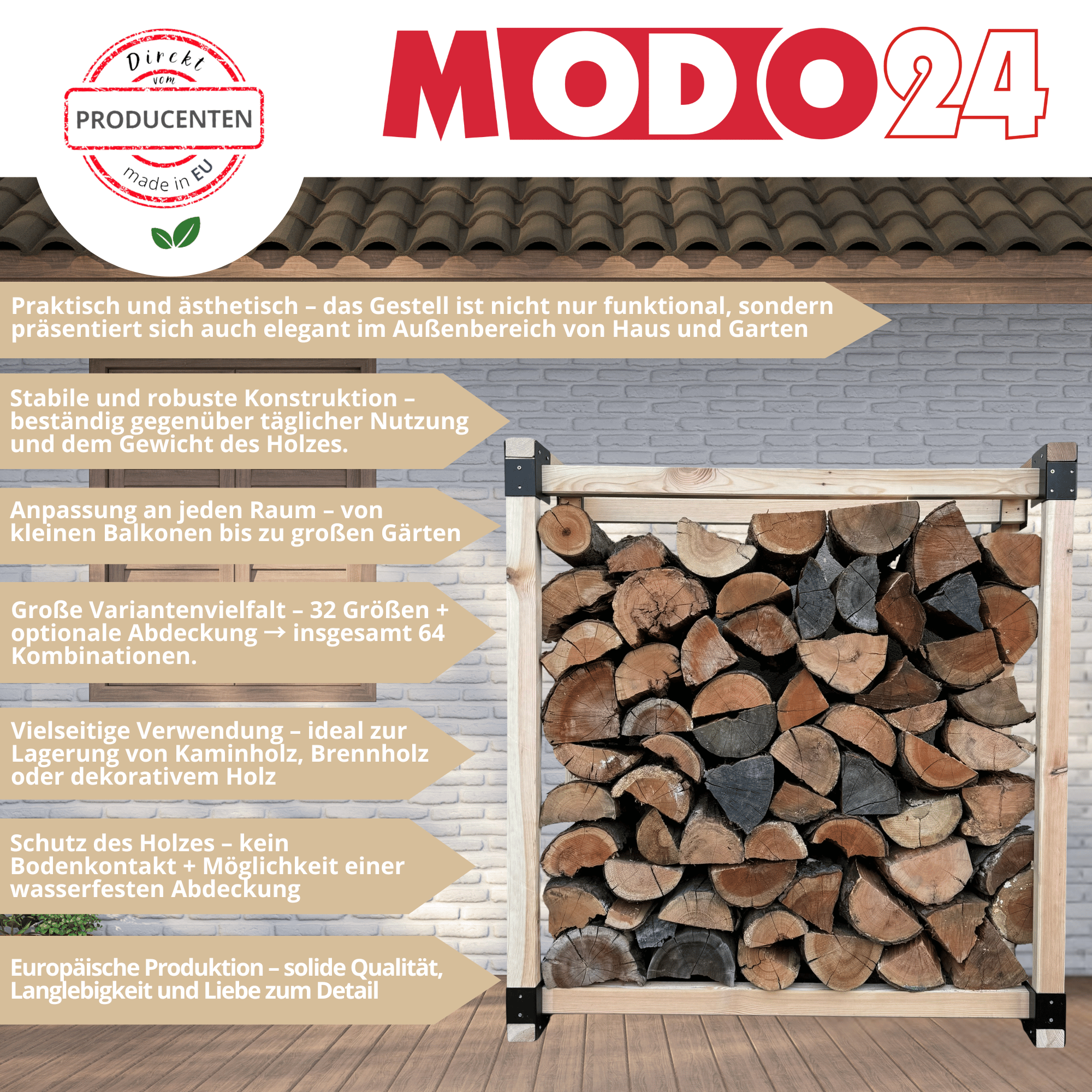 Direkt
vom
PRODUCENTEN
made in EU

MODO24

Praktisch und ästhetisch – das Gestell ist nicht nur funktional, sondern präsentiert sich auch elegant im Außenbereich von Haus und Garten

Stabile und robuste Konstruktion – beständig gegenüber täglicher Nutzung und dem Gewicht des Holzes.

Anpassung an jeden Raum – von kleinen Balkonen bis zu großen Gärten

Große Variantenvielfalt – 32 Größen + optionale Abdeckung → insgesamt 64 Kombinationen.

Vielseitige Verwendung – ideal zur Lagerung von Kaminholz, Brennholz oder dekorativem Holz

Schutz des Holzes – kein Bodenkontakt + Möglichkeit einer wasserfesten Abdeckung

Europäische Produktion – solide Qualität, Langlebigkeit und Liebe zum Detail